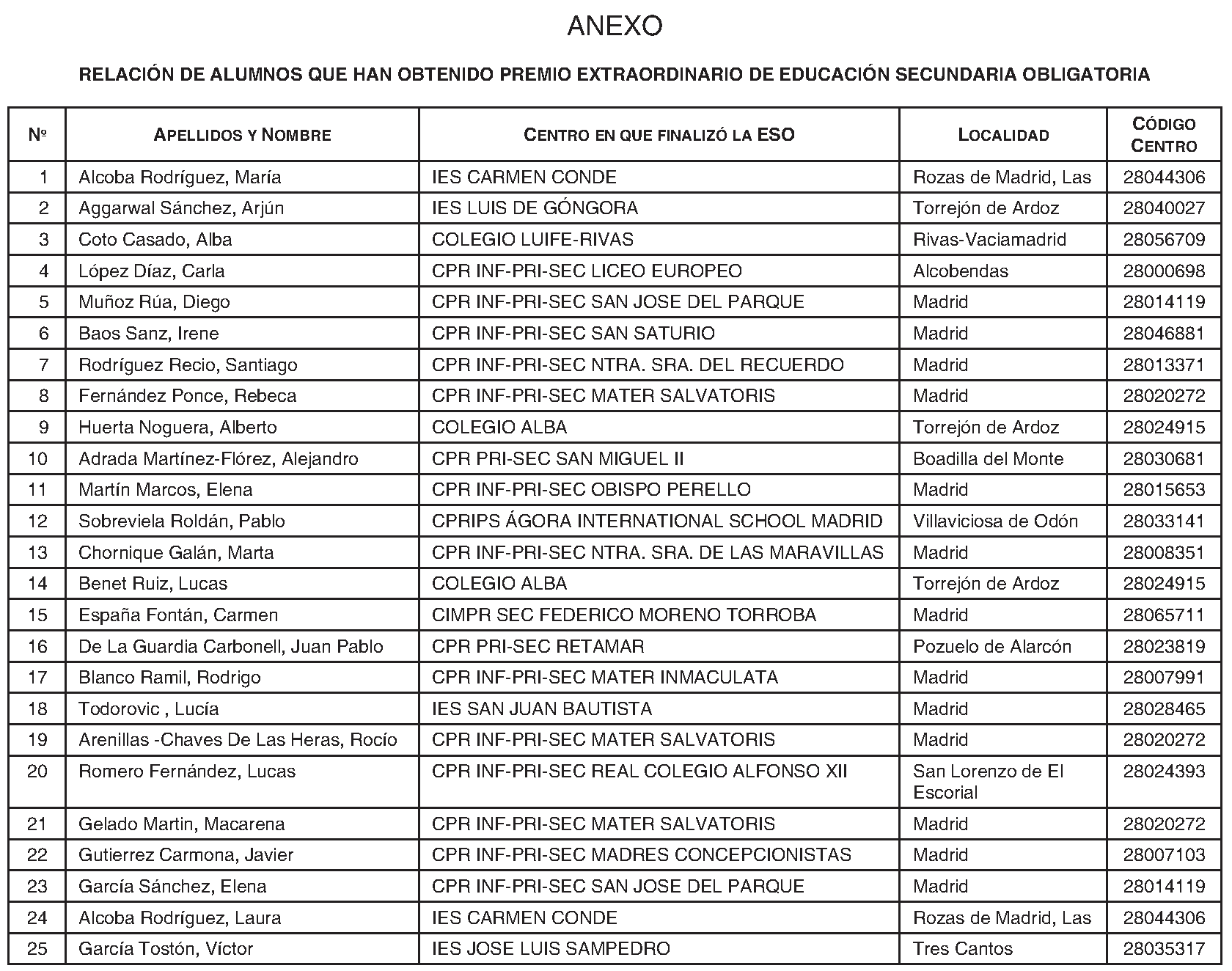 ANEXO

RELACIÓN DE ALUMNOS QUE HAN OBTENIDO PREMIO EXTRAORDINARIO DE EDUCACIÓN SECUNDARIA OBLIGATORIA

| Nº | APELLIDOS Y NOMBRE | CENTRO EN QUE FINALIZÓ LA ESO | LOCALIDAD | CÓDIGO CENTRO |
|---|---|---|---|---|
| 1 | Alcoba Rodríguez, María | IES CARMEN CONDE | Rozas de Madrid, Las | 28044306 |
| 2 | Aggarwal Sánchez, Arjún | IES LUIS DE GÓNGORA | Torrejón de Ardoz | 28040027 |
| 3 | Coto Casado, Alba | COLEGIO LUIFE-RIVAS | Rivas-Vaciamadrid | 28056709 |
| 4 | López Díaz, Carla | CPR INF-PRI-SEC LICEO EUROPEO | Alcobendas | 28000698 |
| 5 | Muñoz Rúa, Diego | CPR INF-PRI-SEC SAN JOSE DEL PARQUE | Madrid | 28014119 |
| 6 | Baos Sanz, Irene | CPR INF-PRI-SEC SAN SATURIO | Madrid | 28046881 |
| 7 | Rodríguez Recio, Santiago | CPR INF-PRI-SEC NTRA. SRA. DEL RECUERDO | Madrid | 28013371 |
| 8 | Fernández Ponce, Rebeca | CPR INF-PRI-SEC MATER SALVATORIS | Madrid | 28020272 |
| 9 | Huerta Noguera, Alberto | COLEGIO ALBA | Torrejón de Ardoz | 28024915 |
| 10 | Adrada Martínez-Flórez, Alejandro | CPR PRI-SEC SAN MIGUEL II | Boadilla del Monte | 28030681 |
| 11 | Martín Marcos, Elena | CPR INF-PRI-SEC OBISPO PERELLO | Madrid | 28015653 |
| 12 | Sobreviela Roldán, Pablo | CPRIPS ÁGORA INTERNATIONAL SCHOOL MADRID | Villaviciosa de Odón | 28033141 |
| 13 | Chornique Galán, Marta | CPR INF-PRI-SEC NTRA. SRA. DE LAS MARAVILLAS | Madrid | 28008351 |
| 14 | Benet Ruiz, Lucas | COLEGIO ALBA | Torrejón de Ardoz | 28024915 |
| 15 | España Fontán, Carmen | CIMPR SEC FEDERICO MORENO TORROBA | Madrid | 28065711 |
| 16 | De La Guardia Carbonell, Juan Pablo | CPR PRI-SEC RETAMAR | Pozuelo de Alarcón | 28023819 |
| 17 | Blanco Ramil, Rodrigo | CPR INF-PRI-SEC MATER INMACULATA | Madrid | 28007991 |
| 18 | Todorovic , Lucía | IES SAN JUAN BAUTISTA | Madrid | 28028465 |
| 19 | Arenillas -Chaves De Las Heras, Rocío | CPR INF-PRI-SEC MATER SALVATORIS | Madrid | 28020272 |
| 20 | Romero Fernández, Lucas | CPR INF-PRI-SEC REAL COLEGIO ALFONSO XII | San Lorenzo de El Escorial | 28024393 |
| 21 | Gelado Martin, Macarena | CPR INF-PRI-SEC MATER SALVATORIS | Madrid | 28020272 |
| 22 | Gutierrez Carmona, Javier | CPR INF-PRI-SEC MADRES CONCEPCIONISTAS | Madrid | 28007103 |
| 23 | García Sánchez, Elena | CPR INF-PRI-SEC SAN JOSE DEL PARQUE | Madrid | 28014119 |
| 24 | Alcoba Rodríguez, Laura | IES CARMEN CONDE | Rozas de Madrid, Las | 28044306 |
| 25 | García Tostón, Víctor | IES JOSE LUIS SAMPEDRO | Tres Cantos | 28035317 |